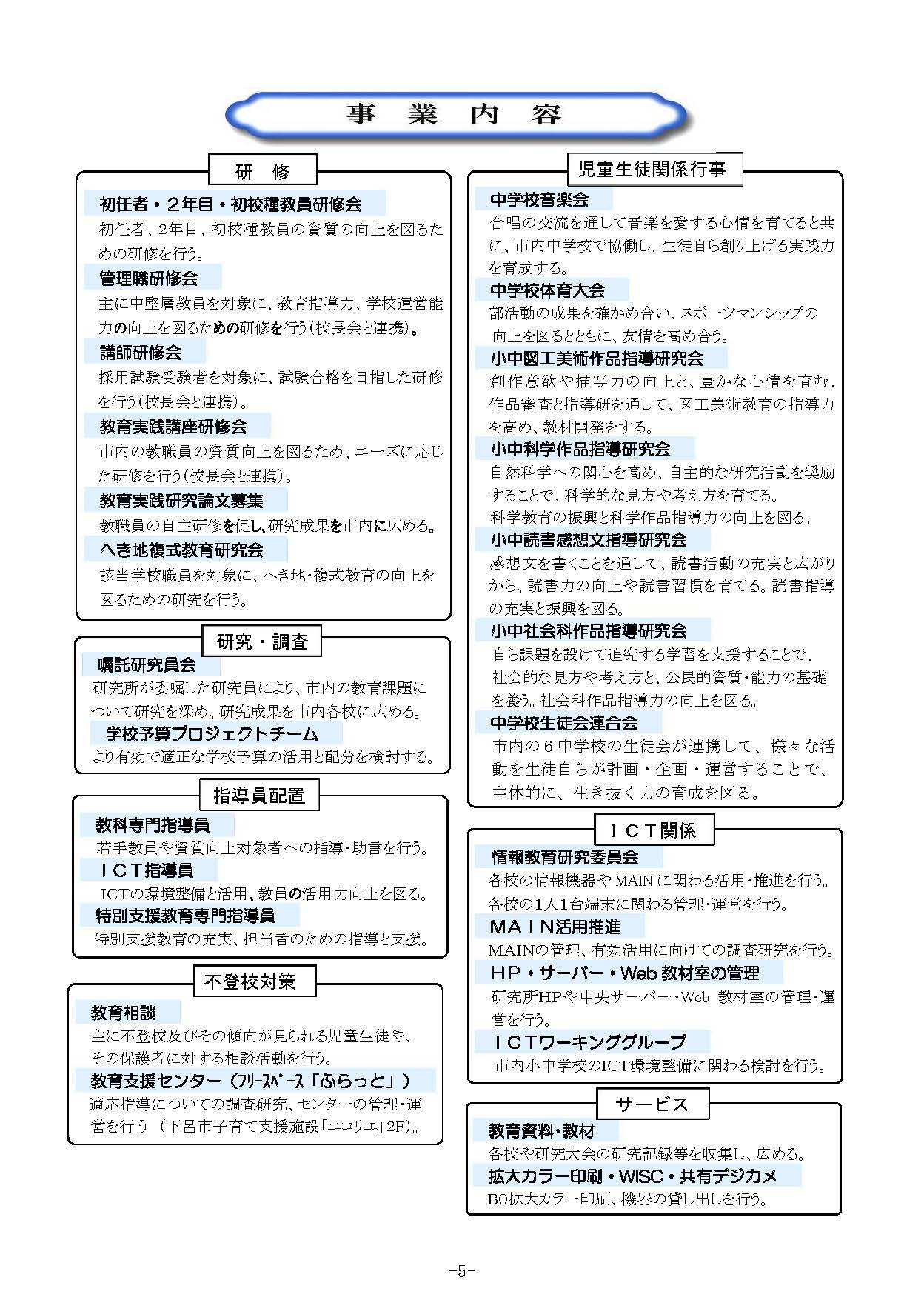 事　業　内　容

研　修

初任者・２年目・初校種教員研修会
初任者、２年目、初校種教員の資質の向上を図るための研修を行う。

管理職研修会
主に中堅層教員を対象に、教育指導力、学校運営能力の向上を図るための研修を行う（校長会と連携）。

講師研修会
採用試験受験者を対象に、試験合格を目指した研修を行う（校長会と連携）。

教育実践講座研修会
市内の教職員の資質向上を図るため、ニーズに応じた研修を行う（校長会と連携）。

教育実践研究論文募集
教職員の自主研修を促し、研究成果を市内に広める。

へき地複式教育研究会
該当学校職員を対象に、へき地・複式教育の向上を図るための研究を行う。

研究・調査

嘱託研究員会
研究所が委嘱した研究員により、市内の教育課題について研究を深め、研究成果を市内各校に広める。

学校予算プロジェクトチーム
より有効で適正な学校予算の活用と配分を検討する。

指導員配置

教科専門指導員
若手教員や資質向上対象者への指導・助言を行う。

ＩＣＴ指導員
ICTの環境整備と活用、教員の活用力向上を図る。

特別支援教育専門指導員
特別支援教育の充実、担当者のための指導と支援。

不登校対策

教育相談
主に不登校及びその傾向が見られる児童生徒や、その保護者に対する相談活動を行う。

教育支援センター（ﾌﾘｰｽﾍﾟｰｽ「ふらっと」）
適応指導についての調査研究、センターの管理・運営を行う（下呂市子育て支援施設「ニコリエ」2F)。

児童生徒関係行事

中学校音楽会
合唱の交流を通して音楽を愛する心情を育てると共に、市内中学校で協働し、生徒自ら創り上げる実践力を育成する。

中学校体育大会
部活動の成果を確かめ合い、スポーツマンシップの向上を図るとともに、友情を高め合う。

小中図工美術作品指導研究会
創作意欲や描写力の向上と、豊かな心情を育む.作品審査と指導研を通して、図工美術教育の指導力を高め、教材開発をする。

小中科学作品指導研究会
自然科学への関心を高め、自主的な研究活動を奨励することで、科学的な見方や考え方を育てる。
科学教育の振興と科学作品指導力の向上を図る。

小中読書感想文指導研究会
感想文を書くことを通して、読書活動の充実と広がりから、読書力の向上や読書習慣を育てる。読書指導の充実と振興を図る。

小中社会科作品指導研究会
自ら課題を設けて追究する学習を支援することで、社会的な見方や考え方と、公民的資質・能力の基礎を養う。社会科作品指導力の向上を図る。

中学校生徒会連合会
市内の６中学校の生徒会が連携して、様々な活動を生徒自らが計画・企画・運営することで、主体的に、生き抜く力の育成を図る。

ＩＣＴ関係

情報教育研究委員会
各校の情報機器や MAIN に関わる活用・推進を行う。
各校の1人1台端末に関わる管理・運営を行う。

ＭＡＩＮ活用推進
MAINの管理、有効活用に向けての調査研究を行う。

ＨＰ・サーバー・Web 教材室の管理
研究所HPや中央サーバー・Web 教材室の管理・運営を行う。

ＩＣＴワーキンググループ
市内小中学校のICT環境整備に関わる検討を行う。

サービス

教育資料・教材
各校や研究大会の研究記録等を収集し、広める。

拡大カラー印刷・WISC・共有デジカメ
B0拡大カラー印刷、機器の貸し出しを行う。

-5-